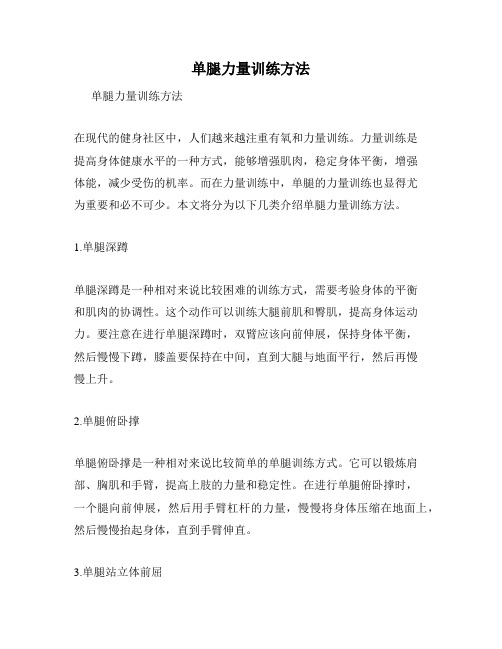 单腿力量训练方法

单腿力量训练方法

在现代的健身社区中，人们越来越注重有氧和力量训练。力量训练是提高身体健康水平的一种方式，能够增强肌肉，稳定身体平衡，增强体能，减少受伤的机率。而在力量训练中，单腿的力量训练也显得尤为重要和必不可少。本文将分为以下几类介绍单腿力量训练方法。

1.单腿深蹲

单腿深蹲是一种相对来说比较困难的训练方式，需要考验身体的平衡和肌肉的协调性。这个动作可以训练大腿前肌和臀肌，提高身体运动力。要注意在进行单腿深蹲时，双臂应该向前伸展，保持身体平衡，然后慢慢下蹲，膝盖要保持在中间，直到大腿与地面平行，然后再慢慢上升。

2.单腿俯卧撑

单腿俯卧撑是一种相对来说比较简单的单腿训练方式。它可以锻炼肩部、胸肌和手臂，提高上肢的力量和稳定性。在进行单腿俯卧撑时，一个腿向前伸展，然后用手臂杠杆的力量，慢慢将身体压缩在地面上，然后慢慢抬起身体，直到手臂伸直。

3.单腿站立体前屈